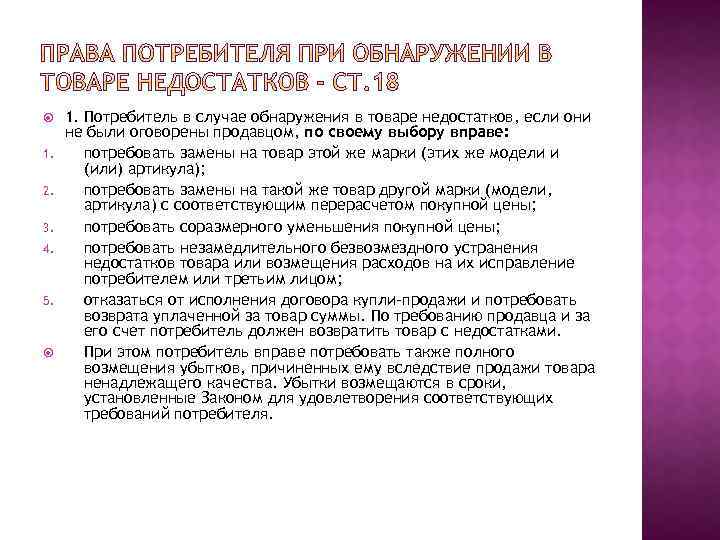 ПРАВА ПОТРЕБИТЕЛЯ ПРИ ОБНАРУЖЕНИИ В ТОВАРЕ НЕДОСТАТКОВ - СТ.18

1. Потребитель в случае обнаружения в товаре недостатков, если они не были оговорены продавцом, по своему выбору вправе:

1. потребовать замены на товар этой же марки (этих же модели и (или) артикула);

2. потребовать замены на такой же товар другой марки (модели, артикула) с соответствующим перерасчетом покупной цены;

3. потребовать соразмерного уменьшения покупной цены;

4. потребовать незамедлительного безвозмездного устранения недостатков товара или возмещения расходов на их исправление потребителем или третьим лицом;

5. отказаться от исполнения договора купли-продажи и потребовать возврата уплаченной за товар суммы. По требованию продавца и за его счет потребитель должен возвратить товар с недостатками.

При этом потребитель вправе потребовать также полного возмещения убытков, причиненных ему вследствие продажи товара ненадлежащего качества. Убытки возмещаются в сроки, установленные Законом для удовлетворения соответствующих требований потребителя.